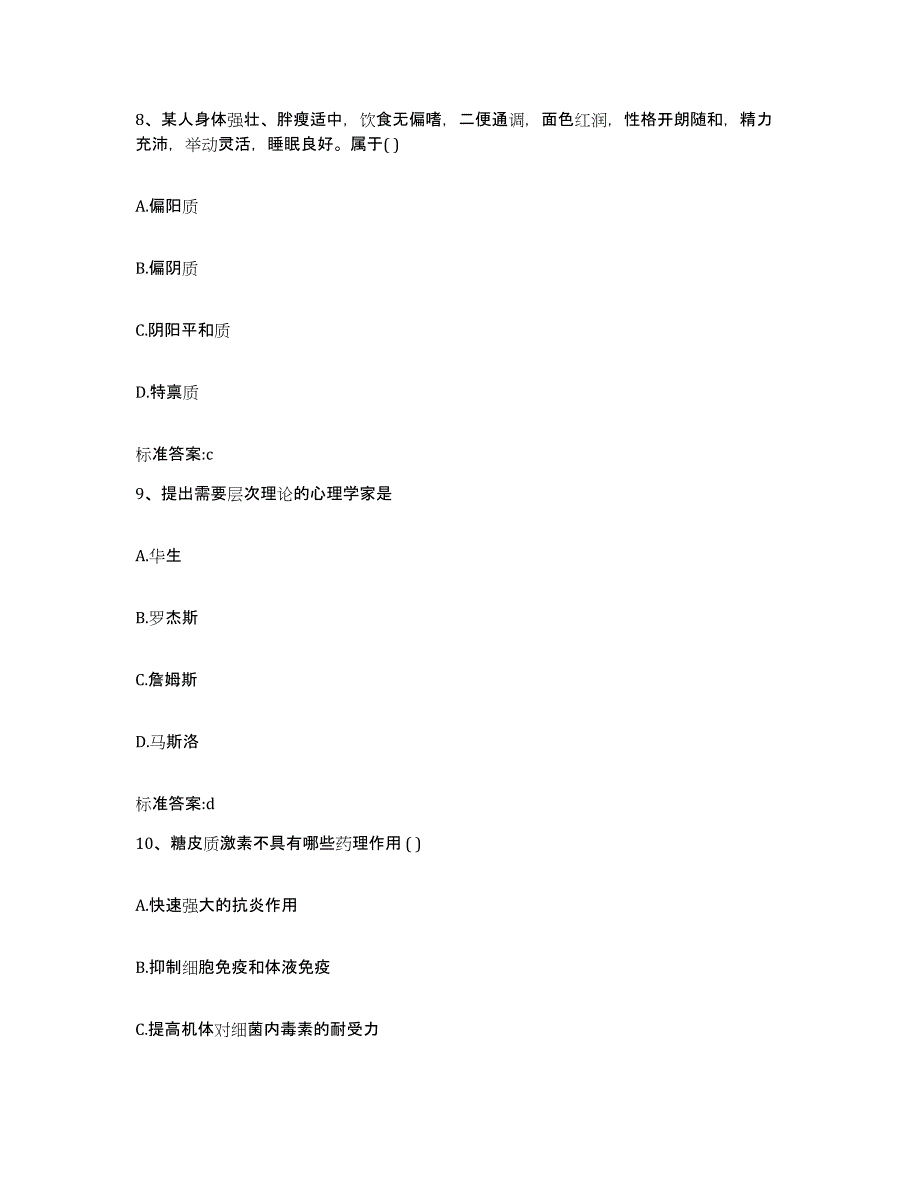 8、某人身体强壮、胖瘦适中，饮食无偏嗜，二便通调，面色红润，性格开朗随和，精力充沛，举动灵活，睡眠良好。属于( )

A.偏阳质

B.偏阴质

C.阴阳平和质

D.特禀质

标准答案:c

9、提出需要层次理论的心理学家是

A.华生

B.罗杰斯

C.詹姆斯

D.马斯洛

标准答案:d

10、糖皮质激素不具有哪些药理作用 ( )

A.快速强大的抗炎作用

B.抑制细胞免疫和体液免疫

C.提高机体对细菌内毒素的耐受力